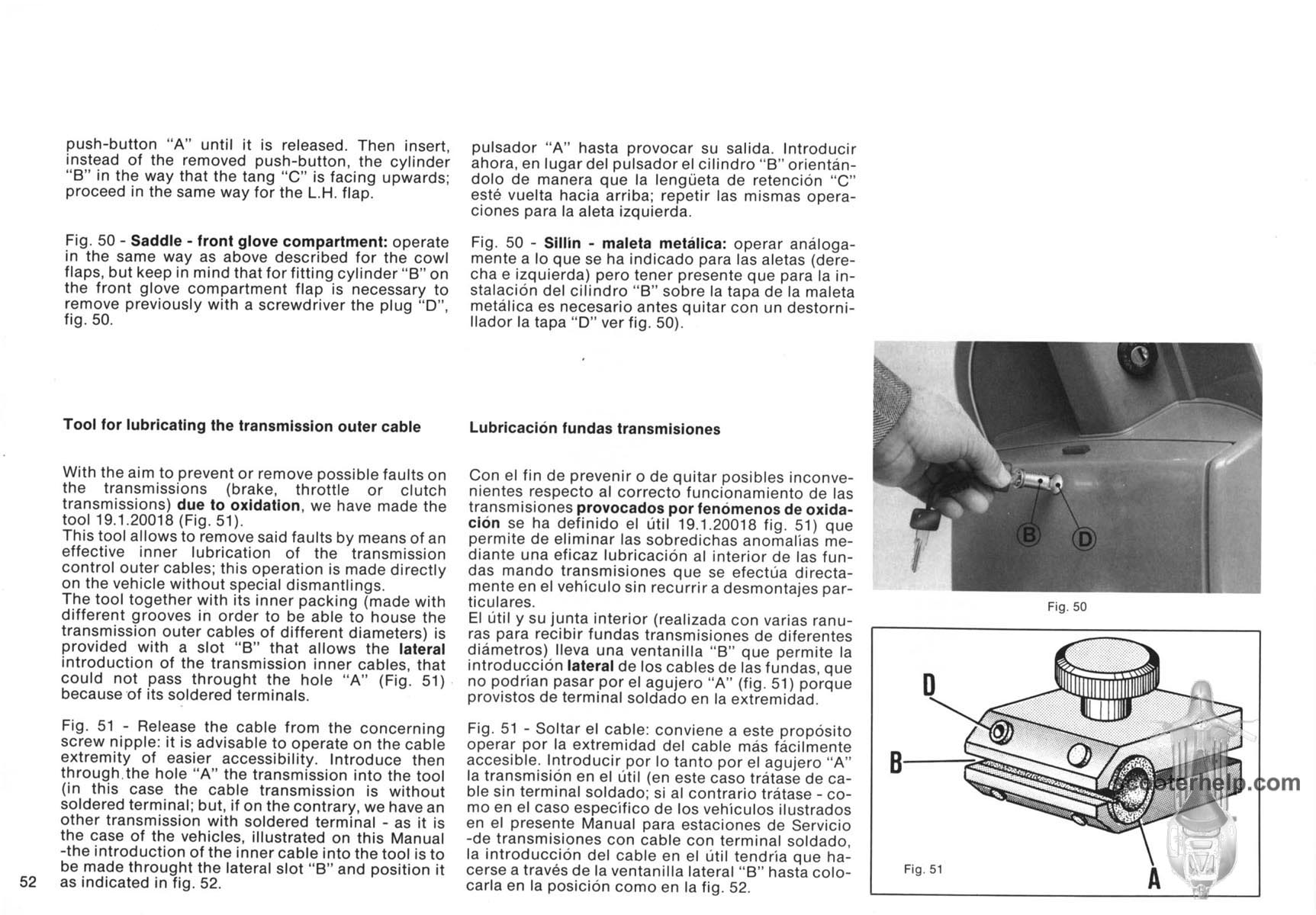 push-button "A" until it is released. Then insert, instead of the removed push-button, the cylinder "B" in the way that the tang "C" is facing upwards; proceed in the same way for the L.H. flap.

Fig. 50 - **Saddle - front glove compartment:** operate in the same way as above described for the cowl flaps, but keep in mind that for fitting cylinder "B" on the front glove compartment flap is necessary to remove previously with a screwdriver the plug "D", fig. 50.

**Tool for lubricating the transmission outer cable**

With the aim to prevent or remove possible faults on the transmissions (brake, throttle or clutch transmissions) **due to oxidation**, we have made the tool 19.1.20018 (Fig. 51).
This tool allows to remove said faults by means of an effective inner lubrication of the transmission control outer cables; this operation is made directly on the vehicle without special dismantlings.
The tool together with its inner packing (made with different grooves in order to be able to house the transmission outer cables of different diameters) is provided with a slot "B" that allows the **lateral** introduction of the transmission inner cables, that could not pass throught the hole "A" (Fig. 51) because of its soldered terminals.

Fig. 51 - Release the cable from the concerning screw nipple: it is advisable to operate on the cable extremity of easier accessibility. Introduce then through the hole "A" the transmission into the tool (in this case the cable transmission is without soldered terminal; but, if on the contrary, we have an other transmission with soldered terminal - as it is the case of the vehicles, illustrated on this Manual -the introduction of the inner cable into the tool is to be made throught the lateral slot "B" and position it as indicated in fig. 52.

52

pulsador "A" hasta provocar su salida. Introducir ahora, en lugar del pulsador el cilindro "B" orientándolo de manera que la lengüeta de retención "C" esté vuelta hacia arriba; repetir las mismas operaciones para la aleta izquierda.

Fig. 50 - **Sillín - maleta metálica:** operar análogamente a lo que se ha indicado para las aletas (derecha e izquierda) pero tener presente que para la instalación del cilindro "B" sobre la tapa de la maleta metálica es necesario antes quitar con un destornillador la tapa "D" ver fig. 50).

**Lubricación fundas transmisiones**

Con el fin de prevenir o de quitar posibles inconvenientes respecto al correcto funcionamiento de las transmisiones **provocados por fenómenos de oxidación** se ha definido el útil 19.1.20018 fig. 51) que permite de eliminar las sobredichas anomalías mediante una eficaz lubricación al interior de las fundas mando transmisiones que se efectúa directamente en el vehículo sin recurrir a desmontajes particulares.
El útil y su junta interior (realizada con varias ranuras para recibir fundas transmisiones de diferentes diámetros) lleva una ventanilla "B" que permite la introducción **lateral** de los cables de las fundas, que no podrían pasar por el agujero "A" (fig. 51) porque provistos de terminal soldado en la extremidad.

Fig. 51 - Soltar el cable: conviene a este propósito operar por la extremidad del cable más fácilmente accesible. Introducir por lo tanto por el agujero "A" la transmisión en el útil (en este caso trátase de cable sin terminal soldado; si al contrario trátase - como en el caso específico de los vehículos ilustrados en el presente Manual para estaciones de Servicio -de transmisiones con cable con terminal soldado, la introducción del cable en el útil tendría que hacerse a través de la ventanilla lateral "B" hasta colocarla en la posición como en la fig. 52.

B
D
Fig. 50

D
B
A
Fig. 51

scooterhelp.com